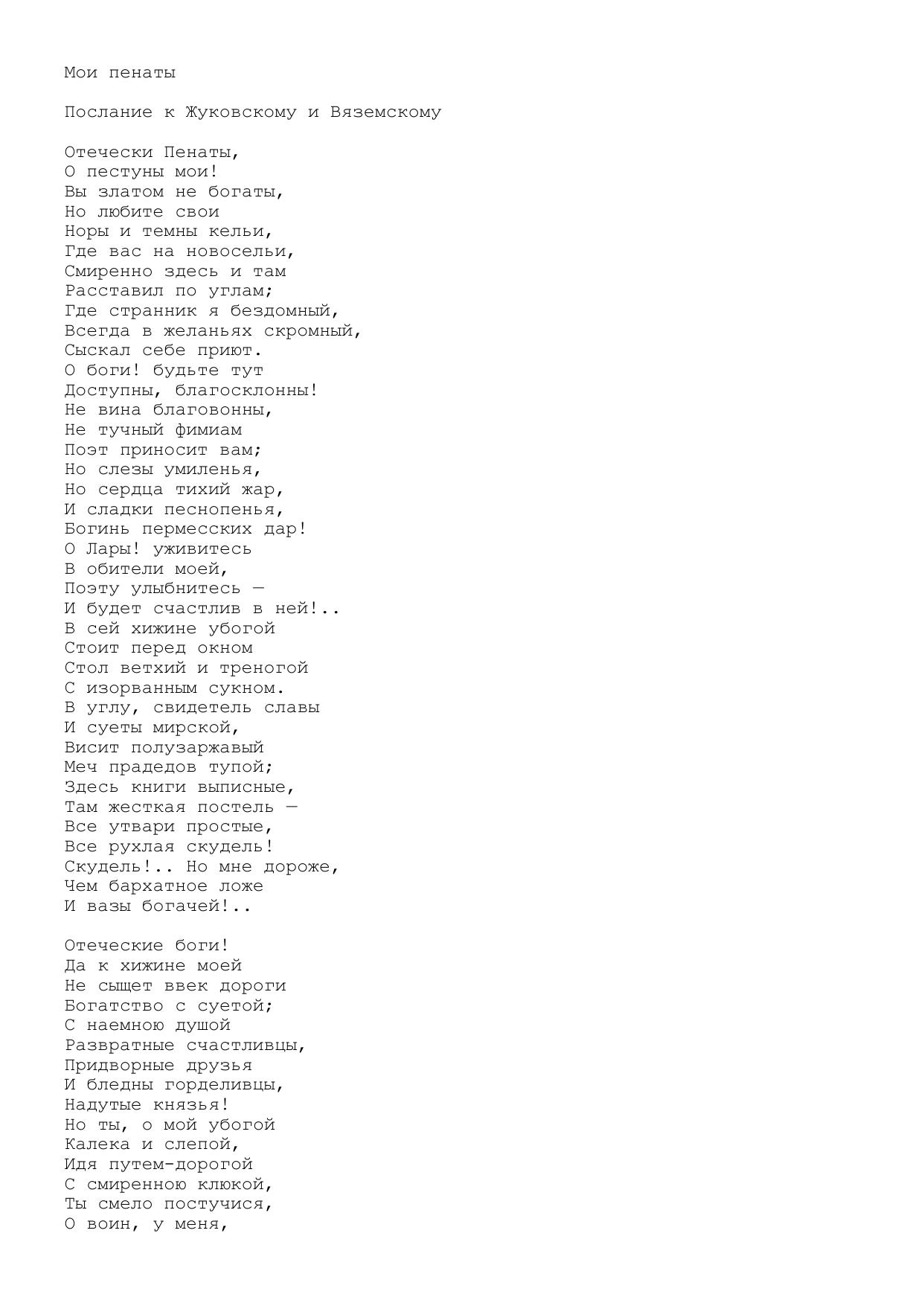 Мои пенаты

Послание к Жуковскому и Вяземскому

Отечески Пенаты,
О пестуны мои!
Вы златом не богаты,
Но любите свои
Норы и темны кельи,
Где вас на новосельи,
Смиренно здесь и там
Расставил по углам;
Где странник я бездомный,
Всегда в желаньях скромный,
Сыскал себе приют.
О боги! будьте тут
Доступны, благосклонны!
Не вина благовонны,
Не тучный фимиам
Поэт приносит вам;
Но слезы умиленья,
Но сердца тихий жар,
И сладки песнопенья,
Богинь пермесских дар!
О Лары! уживитесь
В обители моей,
Поэту улыбнитесь —
И будет счастлив в ней!..
В сей хижине убогой
Стоит перед окном
Стол ветхий и треногой
С изорванным сукном.
В углу, свидетель славы
И суеты мирской,
Висит полузаржавый
Меч прадедов тупой;
Здесь книги выписные,
Там жесткая постель —
Все утвари простые,
Все рухлая скудель!
Скудель!.. Но мне дороже,
Чем бархатное ложе
И вазы богачей!..

Отеческие боги!
Да к хижине моей
Не сыщет ввек дороги
Богатство с суетой;
С наемною душой
Развратные счастливцы,
Придворные друзья
И бледны горделивцы,
Надутые князья!
Но ты, о мой убогой
Калека и слепой,
Идя путем-дорогой
С смиренною клюкой,
Ты смело постучися,
О воин, у меня,